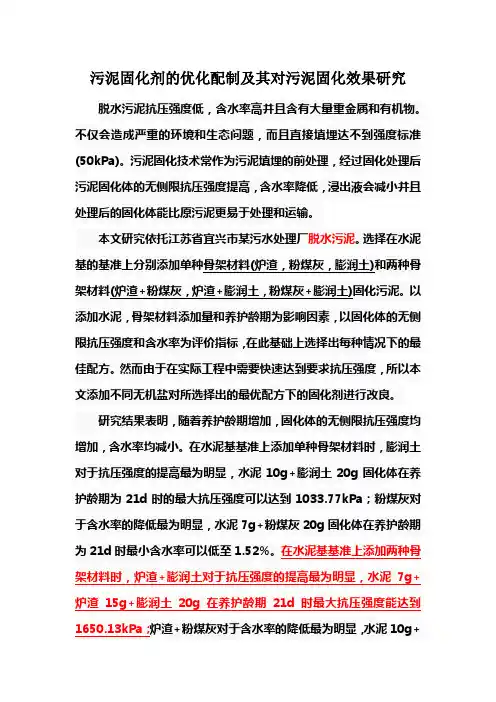 污泥固化剂的优化配制及其对污泥固化效果研究

脱水污泥抗压强度低，含水率高并且含有大量重金属和有机物。不仅会造成严重的环境和生态问题，而且直接填埋达不到强度标准(50kPa)。污泥固化技术常作为污泥填埋的前处理，经过固化处理后污泥固化体的无侧限抗压强度提高，含水率降低，浸出液会减小并且处理后的固化体能比原污泥更易于处理和运输。

本文研究依托江苏省宜兴市某污水处理厂脱水污泥。选择在水泥基的基准上分别添加单种骨架材料(炉渣，粉煤灰，膨润土)和两种骨架材料(炉渣+粉煤灰，炉渣+膨润土，粉煤灰+膨润土)固化污泥。以添加水泥，骨架材料添加量和养护龄期为影响因素，以固化体的无侧限抗压强度和含水率为评价指标，在此基础上选择出每种情况下的最佳配方。然而由于在实际工程中需要快速达到要求抗压强度，所以本文添加不同无机盐对所选择出的最优配方下的固化剂进行改良。

研究结果表明，随着养护龄期增加，固化体的无侧限抗压强度均增加，含水率均减小。在水泥基基准上添加单种骨架材料时，膨润土对于抗压强度的提高最为明显，水泥 10g+膨润土 20g 固化体在养护龄期为 21d 时的最大抗压强度可以达到 1033.77kPa；粉煤灰对于含水率的降低最为明显，水泥 7g+粉煤灰 20g 固化体在养护龄期为 21d 时最小含水率可以低至 1.52%。在水泥基基准上添加两种骨架材料时，炉渣+膨润土对于抗压强度的提高最为明显，水泥 7g+炉渣 15g+膨润土 20g 在养护龄期 21d 时最大抗压强度能达到 1650.13kPa；炉渣+粉煤灰对于含水率的降低最为明显，水泥 10g+